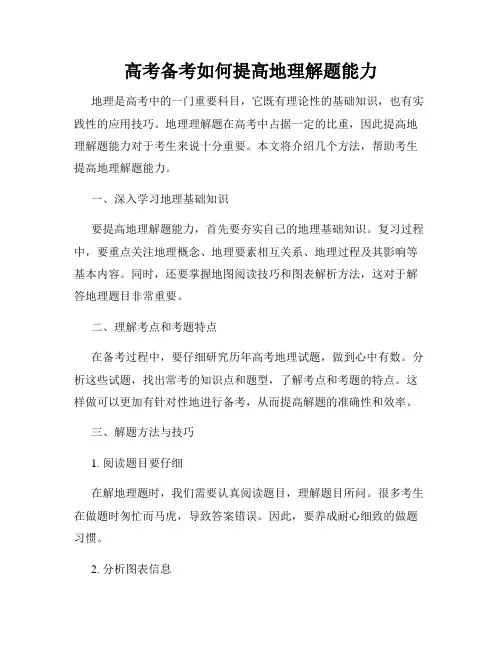 高考备考如何提高地理解题能力

地理是高考中的一门重要科目，它既有理论性的基础知识，也有实践性的应用技巧。地理理解题在高考中占据一定的比重，因此提高地理解题能力对于考生来说十分重要。本文将介绍几个方法，帮助考生提高地理解题能力。

一、深入学习地理基础知识

要提高地理解题能力，首先要夯实自己的地理基础知识。复习过程中，要重点关注地理概念、地理要素相互关系、地理过程及其影响等基本内容。同时，还要掌握地图阅读技巧和图表解析方法，这对于解答地理题目非常重要。

二、理解考点和考题特点

在备考过程中，要仔细研究历年高考地理试题，做到心中有数。分析这些试题，找出常考的知识点和题型，了解考点和考题的特点。这样做可以更加有针对性地进行备考，从而提高解题的准确性和效率。

三、解题方法与技巧

1. 阅读题目要仔细

在解地理题时，我们需要认真阅读题目，理解题目所问。很多考生在做题时匆忙而马虎，导致答案错误。因此，要养成耐心细致的做题习惯。

2. 分析图表信息